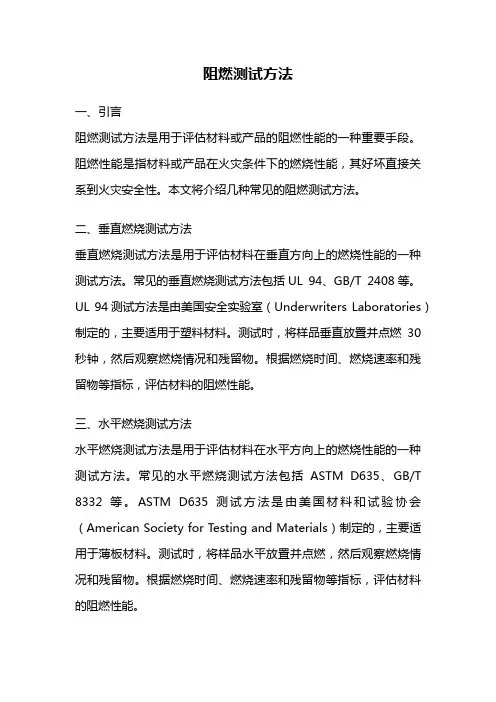 阻燃测试方法

一、引言

阻燃测试方法是用于评估材料或产品的阻燃性能的一种重要手段。阻燃性能是指材料或产品在火灾条件下的燃烧性能，其好坏直接关系到火灾安全性。本文将介绍几种常见的阻燃测试方法。

二、垂直燃烧测试方法

垂直燃烧测试方法是用于评估材料在垂直方向上的燃烧性能的一种测试方法。常见的垂直燃烧测试方法包括 UL 94、GB/T 2408 等。UL 94 测试方法是由美国安全实验室（Underwriters Laboratories）制定的，主要适用于塑料材料。测试时，将样品垂直放置并点燃 30 秒钟，然后观察燃烧情况和残留物。根据燃烧时间、燃烧速率和残留物等指标，评估材料的阻燃性能。

三、水平燃烧测试方法

水平燃烧测试方法是用于评估材料在水平方向上的燃烧性能的一种测试方法。常见的水平燃烧测试方法包括 ASTM D635、GB/T 8332 等。ASTM D635 测试方法是由美国材料和试验协会（American Society for Testing and Materials）制定的，主要适用于薄板材料。测试时，将样品水平放置并点燃，然后观察燃烧情况和残留物。根据燃烧时间、燃烧速率和残留物等指标，评估材料的阻燃性能。